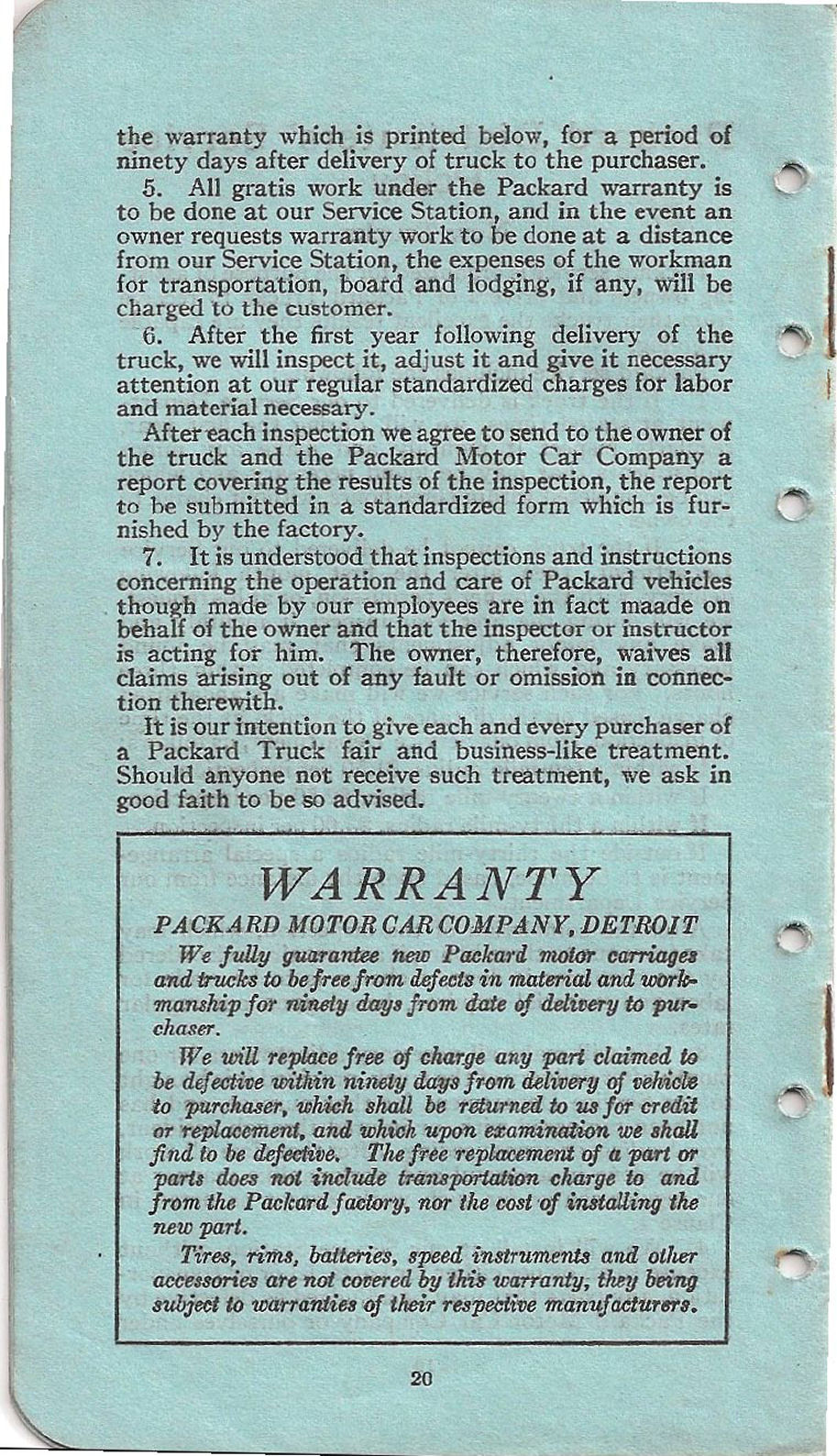 the warranty which is printed below, for a period of ninety days after delivery of truck to the purchaser.

5. All gratis work under the Packard warranty is to be done at our Service Station, and in the event an owner requests warranty work to be done at a distance from our Service Station, the expenses of the workman for transportation, board and lodging, if any, will be charged to the customer.

6. After the first year following delivery of the truck, we will inspect it, adjust it and give it necessary attention at our regular standardized charges for labor and material necessary.

After each inspection we agree to send to the owner of the truck and the Packard Motor Car Company a report covering the results of the inspection, the report to be submitted in a standardized form which is furnished by the factory.

7. It is understood that inspections and instructions concerning the operation and care of Packard vehicles though made by our employees are in fact maade on behalf of the owner and that the inspector or instructor is acting for him. The owner, therefore, waives all claims arising out of any fault or omission in connection therewith.

It is our intention to give each and every purchaser of a Packard Truck fair and business-like treatment. Should anyone not receive such treatment, we ask in good faith to be so advised.

WARRANTY

PACKARD MOTOR CAR COMPANY, DETROIT

We fully guarantee new Packard motor carriages and trucks to be free from defects in material and workmanship for ninety days from date of delivery to purchaser.

We will replace free of charge any part claimed to be defective within ninety days from delivery of vehicle to purchaser, which shall be returned to us for credit or replacement, and which upon examination we shall find to be defective. The free replacement of a part or parts does not include transportation charge to and from the Packard factory, nor the cost of installing the new part.

Tires, rims, batteries, speed instruments and other accessories are not covered by this warranty, they being subject to warranties of their respective manufacturers.

20